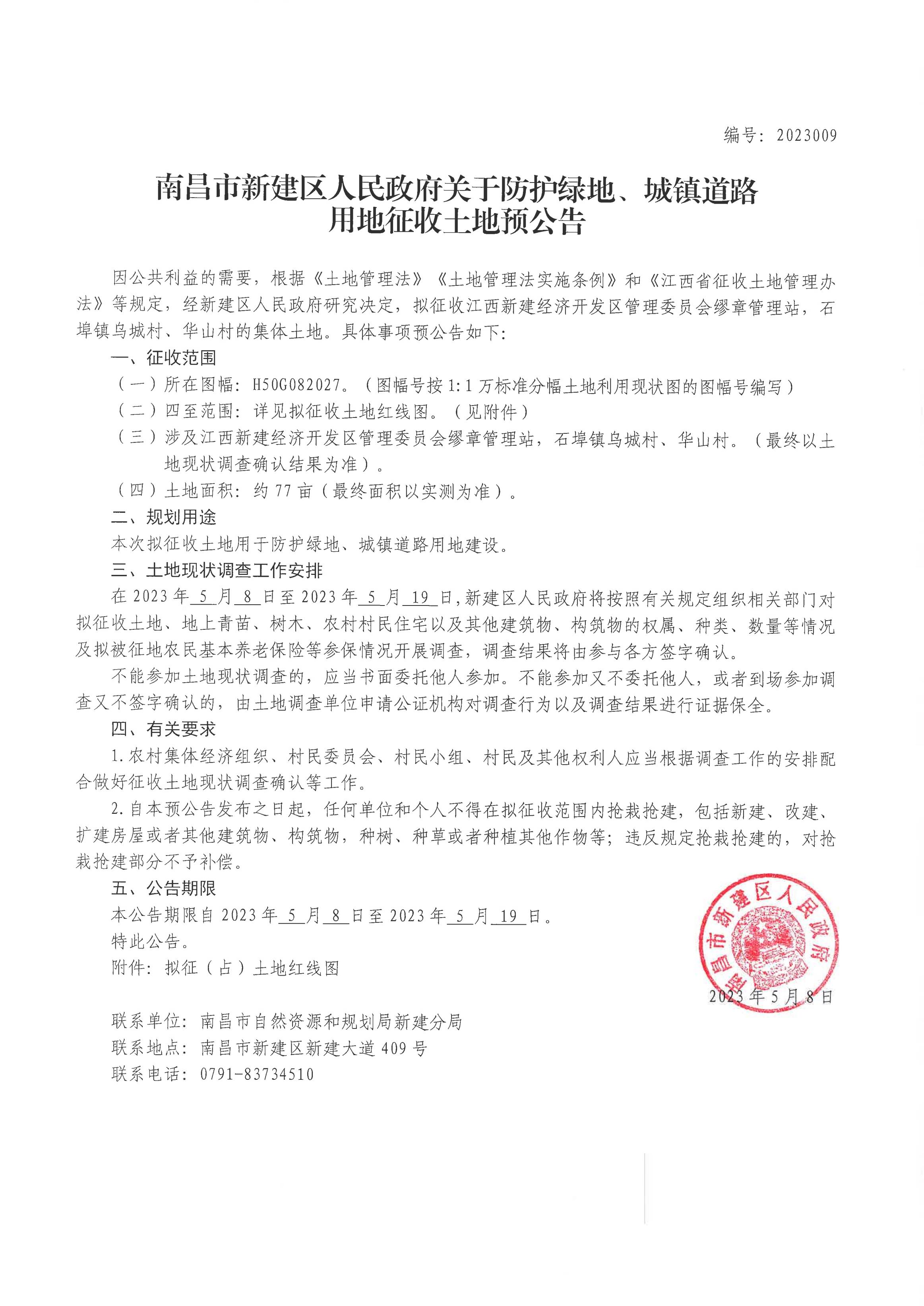 编号：2023009

南昌市新建区人民政府关于防护绿地、城镇道路用地征收土地预公告

因公共利益的需要，根据《土地管理法》《土地管理法实施条例》和《江西省征收土地管理办法》等规定，经新建区人民政府研究决定，拟征收江西新建经济开发区管理委员会缪章管理站，石埠镇乌城村、华山村的集体土地。具体事项预公告如下：

一、征收范围

（一）所在图幅：H50G082027。（图幅号按1:1万标准分幅土地利用现状图的图幅号编写）

（二）四至范围：详见拟征收土地红线图。（见附件）

（三）涉及江西新建经济开发区管理委员会缪章管理站，石埠镇乌城村、华山村。（最终以土地现状调查确认结果为准）。

（四）土地面积：约77亩（最终面积以实测为准）。

二、规划用途

本次拟征收土地用于防护绿地、城镇道路用地建设。

三、土地现状调查工作安排

在2023年5月8日至2023年5月19日，新建区人民政府将按照有关规定组织相关部门对拟征收土地、地上青苗、树木、农村村民住宅以及其他建筑物、构筑物的权属、种类、数量等情况及拟被征地农民基本养老保险等参保情况开展调查，调查结果将由参与各方签字确认。

不能参加土地现状调查的，应当书面委托他人参加。不能参加又不委托他人，或者到场参加调查又不签字确认的，由土地调查单位申请公证机构对调查行为以及调查结果进行证据保全。

四、有关要求

1.农村集体经济组织、村民委员会、村民小组、村民及其他权利人应当根据调查工作的安排配合做好征收土地现状调查确认等工作。

2.自本预公告发布之日起，任何单位和个人不得在拟征收范围内抢栽抢建，包括新建、改建、扩建房屋或者其他建筑物、构筑物，种树、种草或者种植其他作物等；违反规定抢栽抢建的，对抢栽抢建部分不予补偿。

五、公告期限

本公告期限自2023年5月8日至2023年5月19日。

特此公告。

附件：拟征（占）土地红线图

南昌市新建区人民政府

2023年5月8日

联系单位：南昌市自然资源和规划局新建分局

联系地点：南昌市新建区新建大道409号

联系电话：0791-83734510